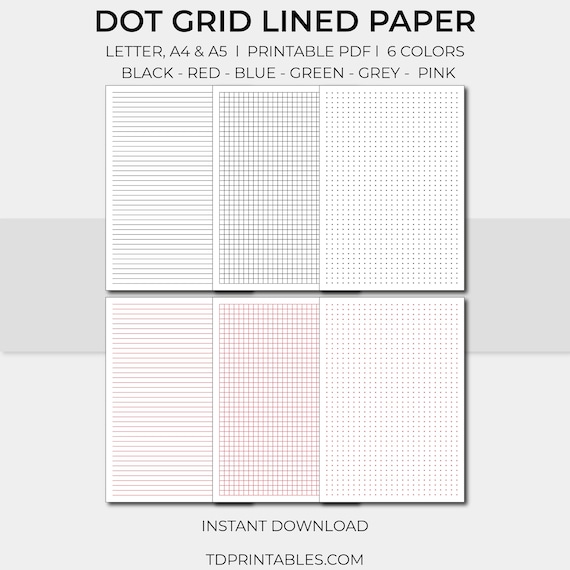 DOT GRID LINED PAPER

LETTER, A4 & A5 | PRINTABLE PDF | 6 COLORS

BLACK - RED - BLUE - GREEN - GREY - PINK

INSTANT DOWNLOAD

TDPRINTABLES.COM